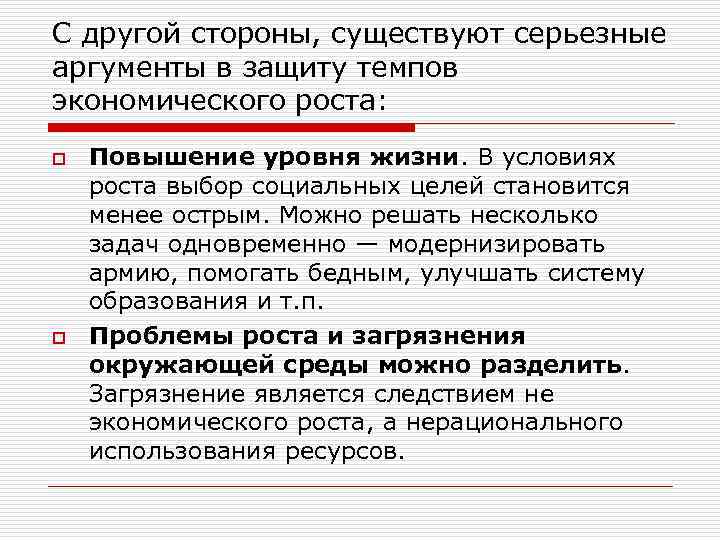 С другой стороны, существуют серьезные аргументы в защиту темпов экономического роста:

Повышение уровня жизни. В условиях роста выбор социальных целей становится менее острым. Можно решать несколько задач одновременно — модернизировать армию, помогать бедным, улучшать систему образования и т.п.

Проблемы роста и загрязнения окружающей среды можно разделить. Загрязнение является следствием не экономического роста, а нерационального использования ресурсов.